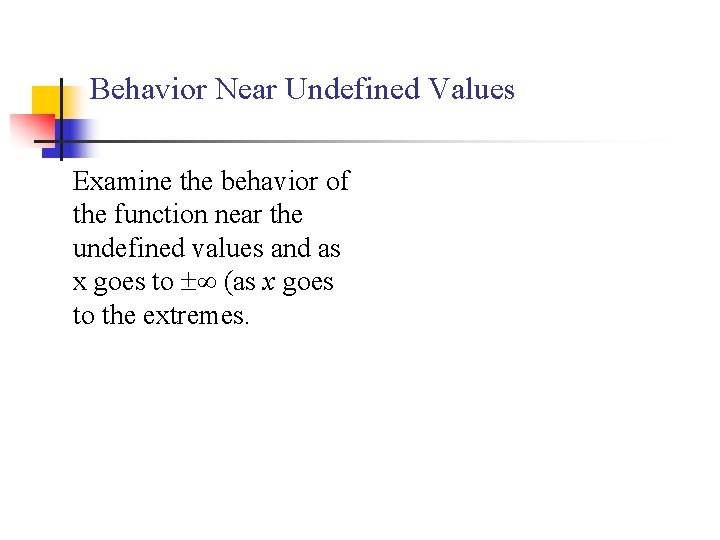 Behavior Near Undefined Values

Examine the behavior of the function near the undefined values and as x goes to $\pm\infty$ (as $x$ goes to the extremes.